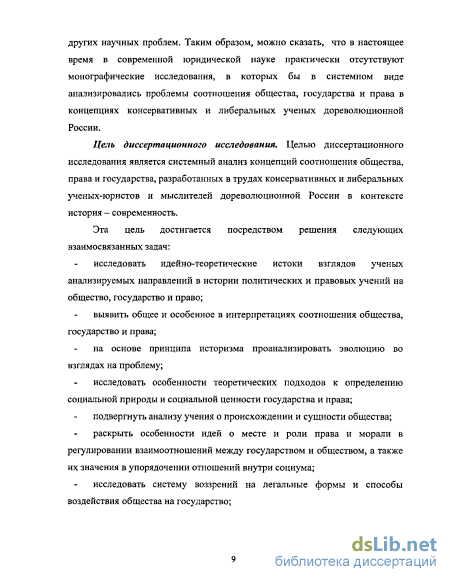 других научных проблем. Таким образом, можно сказать, что в настоящее время в современной юридической науке практически отсутствуют монографические исследования, в которых бы в системном виде анализировались проблемы соотношения общества, государства и права в концепциях консервативных и либеральных ученых дореволюционной России.

Цель диссертационного исследования. Целью диссертационного исследования является системный анализ концепций соотношения общества, права и государства, разработанных в трудах консервативных и либеральных ученых-юристов и мыслителей дореволюционной России в контексте история – современность.

Эта цель достигается посредством решения следующих взаимосвязанных задач:

- исследовать идейно-теоретические истоки взглядов ученых анализируемых направлений в истории политических и правовых учений на общество, государство и право;

- выявить общее и особенное в интерпретациях соотношения общества, государство и права;

- на основе принципа историзма проанализировать эволюцию во взглядах на проблему;

- исследовать особенности теоретических подходов к определению социальной природы и социальной ценности государства и права;

- подвергнуть анализу учения о происхождении и сущности общества;

- раскрыть особенности идей о месте и роли права и морали в регулировании взаимоотношений между государством и обществом, а также их значения в упорядочении отношений внутри социума;

- исследовать систему воззрений на легальные формы и способы воздействия общества на государство;

9

dsLib.net
библиотека диссертаций